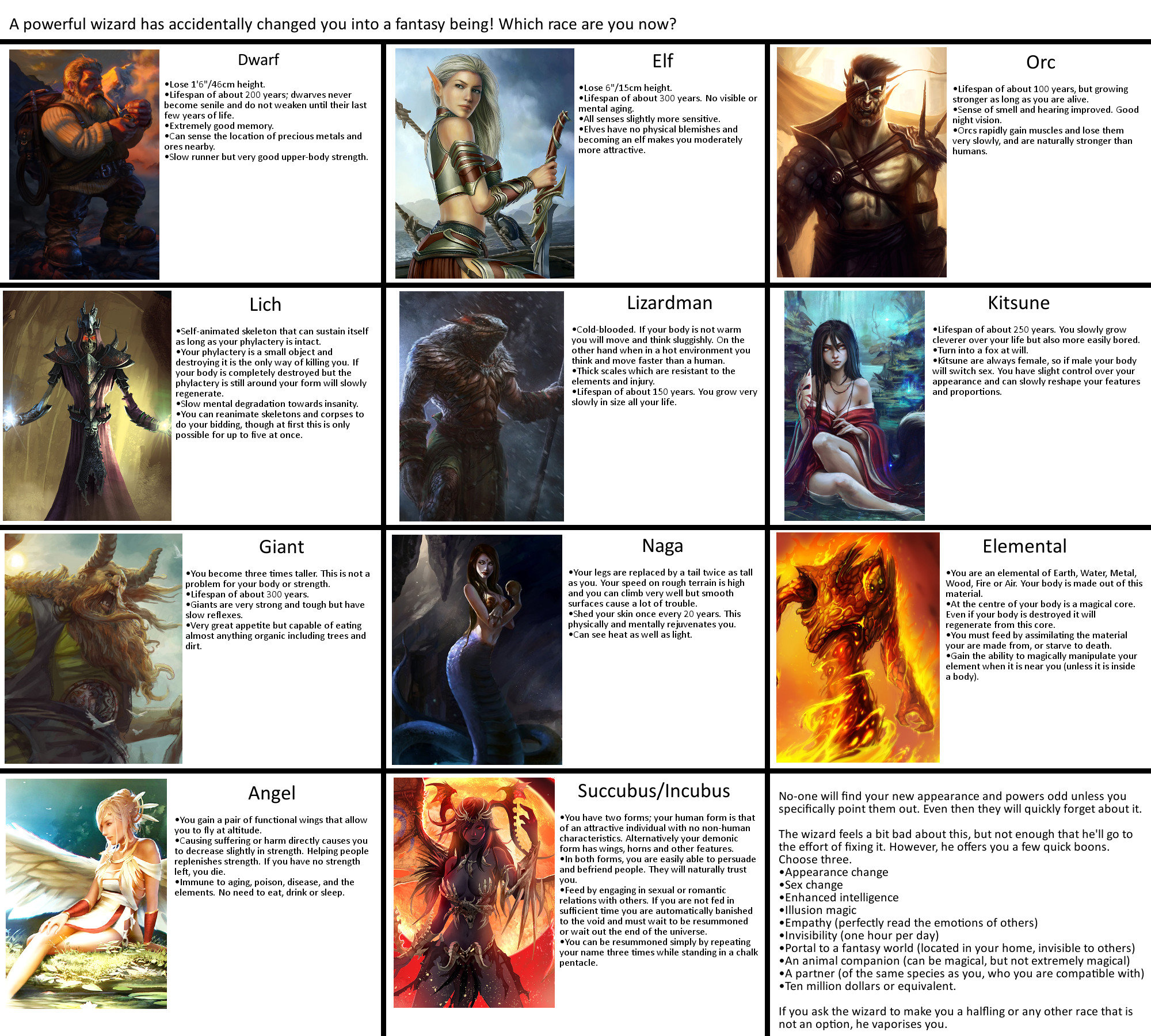 A powerful wizard has accidentally changed you into a fantasy being! Which race are you now?

Dwarf

•Lose 1'6"/46cm height.
•Lifespan of about 200 years; dwarves never become senile and do not weaken until their last few years of life.
•Extremely good memory.
•Can sense the location of precious metals and ores nearby.
•Slow runner but very good upper-body strength.

Elf

•Lose 6"/15cm height.
•Lifespan of about 300 years. No visible or mental aging.
•All senses slightly more sensitive.
•Elves have no physical blemishes and becoming an elf makes you moderately more attractive.

Orc

•Lifespan of about 100 years, but growing stronger as long as you are alive.
•Sense of smell and hearing improved. Good night vision.
•Orcs rapidly gain muscles and lose them very slowly, and are naturally stronger than humans.

Lich

•Self-animated skeleton that can sustain itself as long as your phylactery is intact.
•Your phylactery is a small object and destroying it is the only way of killing you. If your body is completely destroyed but the phylactery is still around your form will slowly regenerate.
•Slow mental degradation towards insanity.
•You can reanimate skeletons and corpses to do your bidding, though at first this is only possible for up to five at once.

Lizardman

•Cold-blooded. If your body is not warm you will move and think sluggishly. On the other hand when in a hot environment you think and move faster than a human.
•Thick scales which are resistant to the elements and injury.
•Lifespan of about 150 years. You grow very slowly in size all your life.

Kitsune

•Lifespan of about 250 years. You slowly grow cleverer over your life but also more easily bored.
•Turn into a fox at will.
•Kitsune are always female, so if male your body will switch sex. You have slight control over your appearance and can slowly reshape your features and proportions.

Giant

•You become three times taller. This is not a problem for your body or strength.
•Lifespan of about 300 years.
•Giants are very strong and tough but have slow reflexes.
•Very great appetite but capable of eating almost anything organic including trees and dirt.

Naga

•Your legs are replaced by a tail twice as tall as you. Your speed on rough terrain is high and you can climb very well but smooth surfaces cause a lot of trouble.
•Shed your skin once every 20 years. This physically and mentally rejuvenates you.
•Can see heat as well as light.

Elemental

•You are an elemental of Earth, Water, Metal, Wood, Fire or Air. Your body is made out of this material.
•At the centre of your body is a magical core. Even if your body is destroyed it will regenerate from this core.
•You must feed by assimilating the material your are made from, or starve to death.
•Gain the ability to magically manipulate your element when it is near you (unless it is inside a body).

Angel

•You gain a pair of functional wings that allow you to fly at altitude.
•Causing suffering or harm directly causes you to decrease slightly in strength. Helping people replenishes strength. If you have no strength left, you die.
•Immune to aging, poison, disease, and the elements. No need to eat, drink or sleep.

Succubus/Incubus

•You have two forms; your human form is that of an attractive individual with no non-human characteristics. Alternatively your demonic form has wings, horns and other features.
•In both forms, you are easily able to persuade and befriend people. They will naturally trust you.
•Feed by engaging in sexual or romantic relations with others. If you are not fed in sufficient time you are automatically banished to the void and must wait to be resummoned or wait out the end of the universe.
•You can be resummoned simply by repeating your name three times while standing in a chalk pentacle.

No-one will find your new appearance and powers odd unless you specifically point them out. Even then they will quickly forget about it.

The wizard feels a bit bad about this, but not enough that he'll go to the effort of fixing it. However, he offers you a few quick boons. Choose three.
•Appearance change
•Sex change
•Enhanced intelligence
•Illusion magic
•Empathy (perfectly read the emotions of others)
•Invisibility (one hour per day)
•Portal to a fantasy world (located in your home, invisible to others)
•An animal companion (can be magical, but not extremely magical)
•A partner (of the same species as you, who you are compatible with)
•Ten million dollars or equivalent.

If you ask the wizard to make you a halfling or any other race that is not an option, he vaporises you.